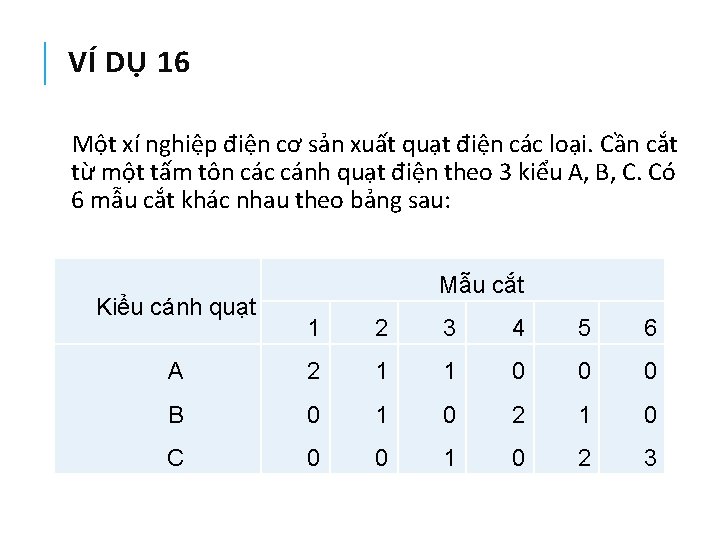 VÍ DỤ 16

Một xí nghiệp điện cơ sản xuất quạt điện các loại. Cần cắt từ một tấm tôn các cánh quạt điện theo 3 kiểu A, B, C. Có 6 mẫu cắt khác nhau theo bảng sau:

| Kiểu cánh quạt | Mẫu cắt | | | | | |
|---|---|---|---|---|---|---|
| | 1 | 2 | 3 | 4 | 5 | 6 |
| A | 2 | 1 | 1 | 0 | 0 | 0 |
| B | 0 | 1 | 0 | 2 | 1 | 0 |
| C | 0 | 0 | 1 | 0 | 2 | 3 |